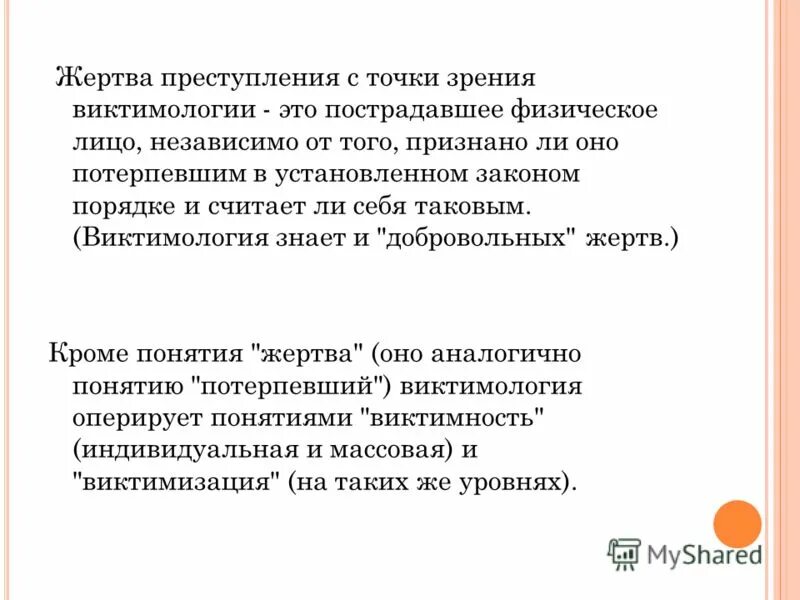 Жертва преступления с точки зрения виктимологии - это пострадавшее физическое лицо, независимо от того, признано ли оно потерпевшим в установленном законом порядке и считает ли себя таковым. (Виктимология знает и "добровольных" жертв.)

Кроме понятия "жертва" (оно аналогично понятию "потерпевший") виктимология оперирует понятиями "виктимность" (индивидуальная и массовая) и "виктимизация" (на таких же уровнях).

MyShared